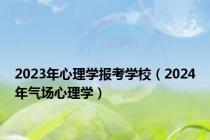 2023年心理学报考学校（2024年气场心理学）